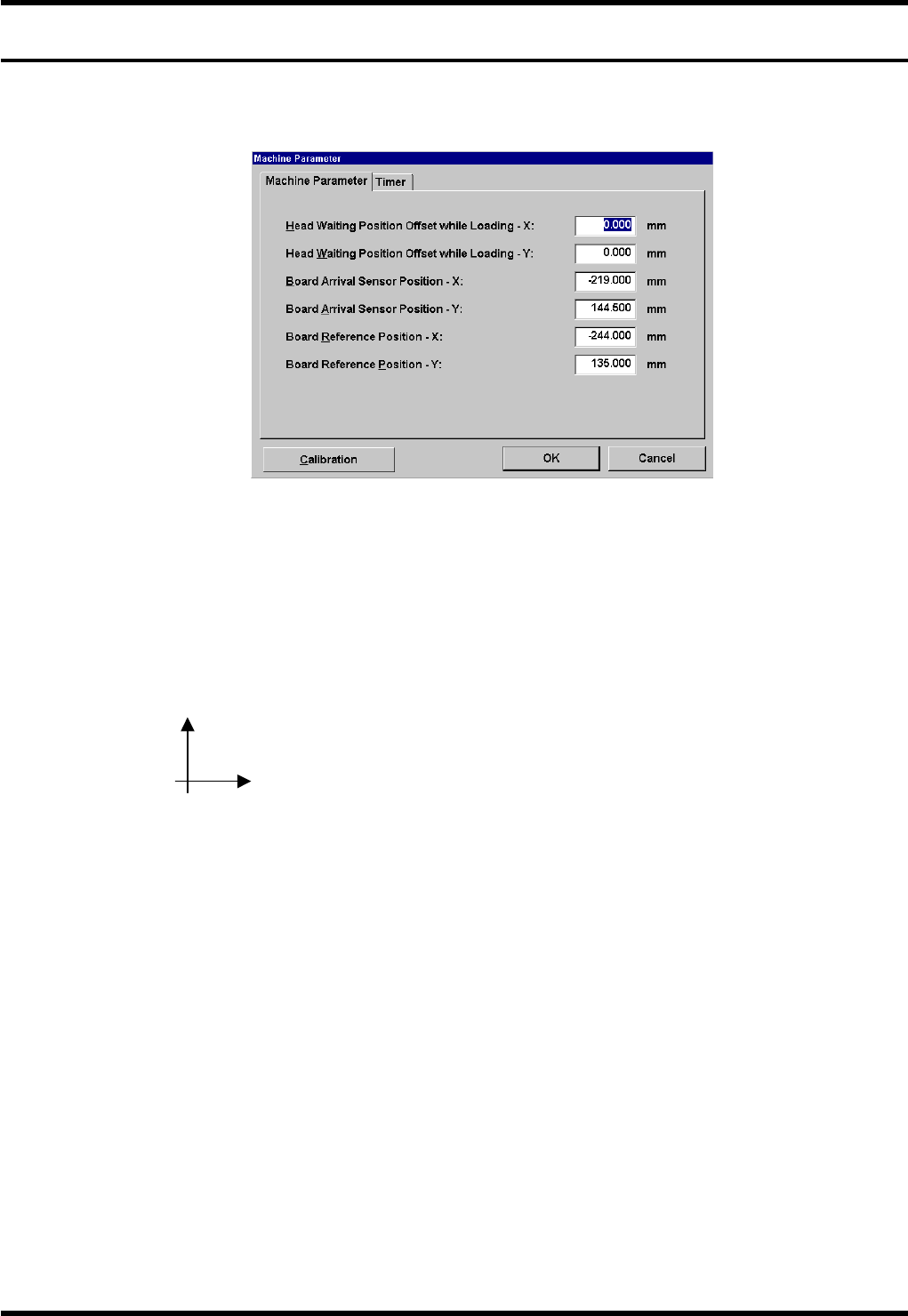 Machine Parameter

Machine Parameter
Timer

Head Waiting Position Offset while Loading - X: 0.000 mm
Head Waiting Position Offset while Loading - Y: 0.000 mm
Board Arrival Sensor Position - X: -219.000 mm
Board Arrival Sensor Position - Y: 144.500 mm
Board Reference Position - X: -244.000 mm
Board Reference Position - Y: 135.000 mm

Calibration
OK
Cancel